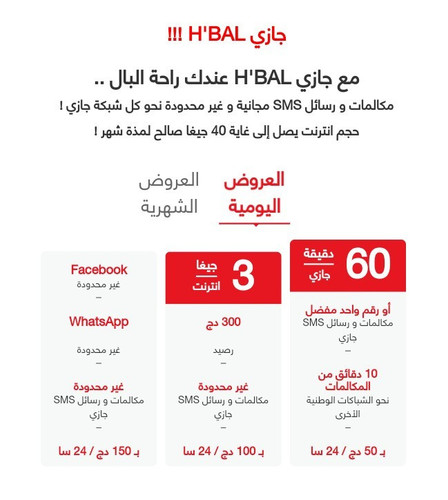 جازي H'BAL !!!

مع جازي H'BAL عندك راحة البال ..

مكالمات و رسائل SMS مجانية و غير محدودة نحو كل شبكة جازي !

حجم انترنت يصل إلى غاية 40 جيغا صالح لمدة شهر !

العروض اليومية

العروض الشهرية

60 دقيقة جازي

أو رقم واحد مفضل
مكالمات و رسائل SMS جازي
–
10 دقائق من المكالمات
نحو الشباكات الوطنية الأخرى
–
بـ 50 دج / 24 سا

3 جيغا انترنت

300 دج
رصيد
–
غير محدودة
مكالمات و رسائل SMS جازي
–
بـ 100 دج / 24 سا

Facebook
غير محدودة
–
WhatsApp
غير محدودة
–
غير محدودة
مكالمات و رسائل SMS جازي
–
بـ 150 دج / 24 سا